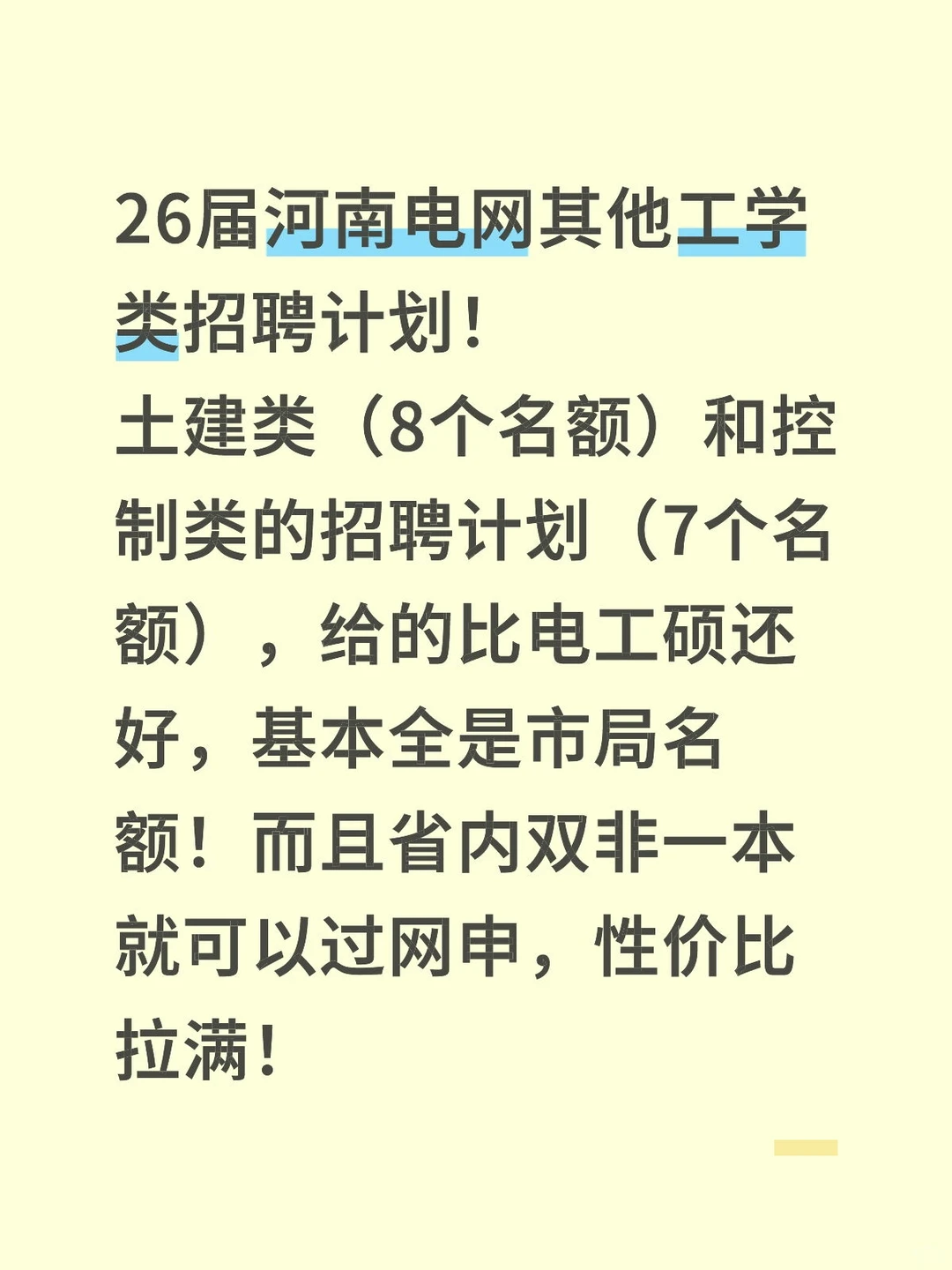 26届河南电网其他工学类招聘计划！
土建类（8个名额）和控制类的招聘计划（7个名额），给的比电工硕还好，基本全是市局名额！而且省内双非一本就可以过网申，性价比拉满！